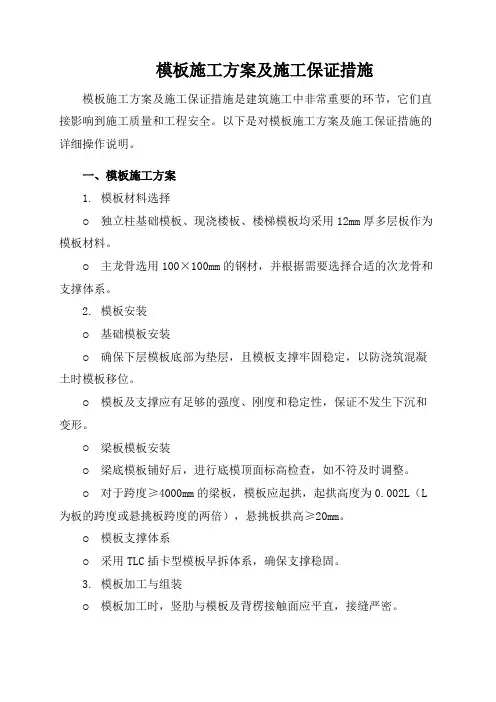 模板施工方案及施工保证措施

模板施工方案及施工保证措施是建筑施工中非常重要的环节，它们直接影响到施工质量和工程安全。以下是对模板施工方案及施工保证措施的详细操作说明。

一、模板施工方案

1. 模板材料选择

o 独立柱基础模板、现浇楼板、楼梯模板均采用12mm厚多层板作为模板材料。

o 主龙骨选用100×100mm的钢材，并根据需要选择合适的次龙骨和支撑体系。

2. 模板安装

o 基础模板安装

o 确保下层模板底部为垫层，且模板支撑牢固稳定，以防浇筑混凝土时模板移位。

o 模板及支撑应有足够的强度、刚度和稳定性，保证不发生下沉和变形。

o 梁板模板安装

o 梁底模板铺好后，进行底模顶面标高检查，如不符及时调整。

o 对于跨度≥4000mm的梁板，模板应起拱，起拱高度为0.002L（L为板的跨度或悬挑板跨度的两倍），悬挑板拱高≥20mm。

o 模板支撑体系

o 采用TLC插卡型模板早拆体系，确保支撑稳固。

3. 模板加工与组装

o 模板加工时，竖肋与模板及背楞接触面应平直，接缝严密。